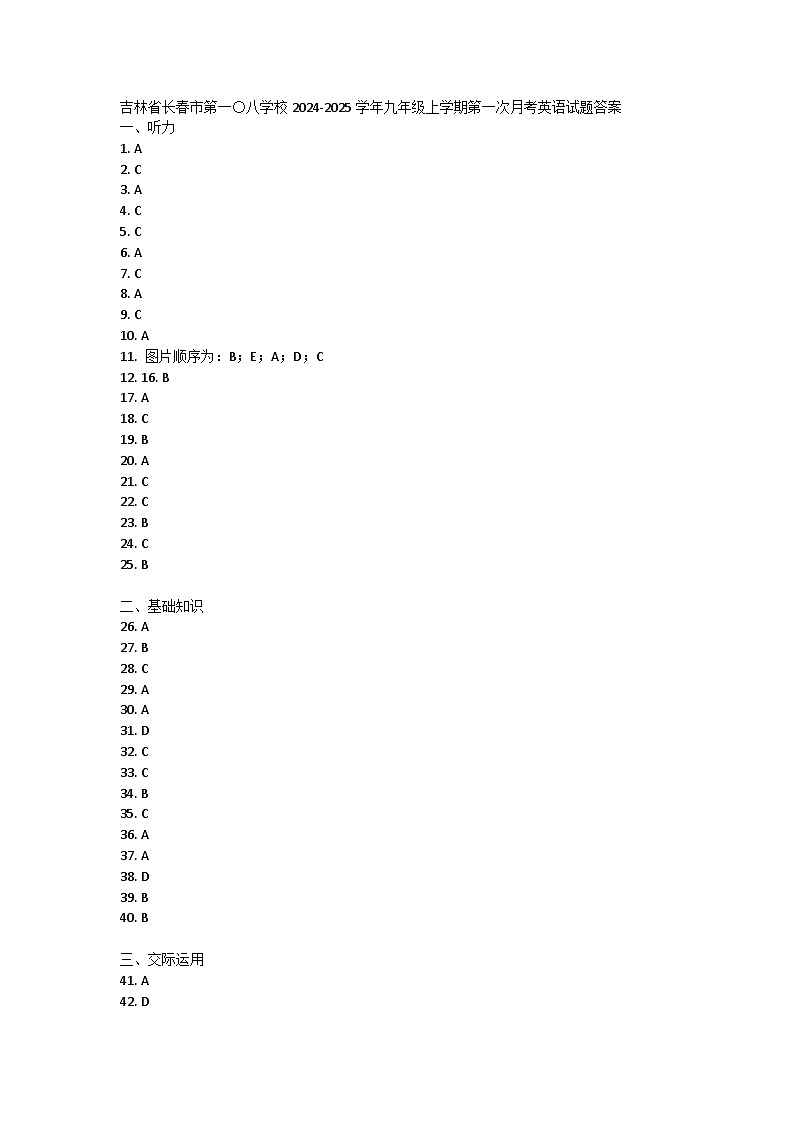 吉林省长春市第一〇八学校 2024-2025 学年九年级上学期第一次月考英语试题答案
一、听力
1. A
2. C
3. A
4. C
5. C
6. A
7. C
8. A
9. C
10. A
11. 图片顺序为：B；E；A；D；C
12. 16. B
17. A
18. C
19. B
20. A
21. C
22. C
23. B
24. C
25. B

二、基础知识
26. A
27. B
28. C
29. A
30. A
31. D
32. C
33. C
34. B
35. C
36. A
37. A
38. D
39. B
40. B

三、交际运用
41. A
42. D